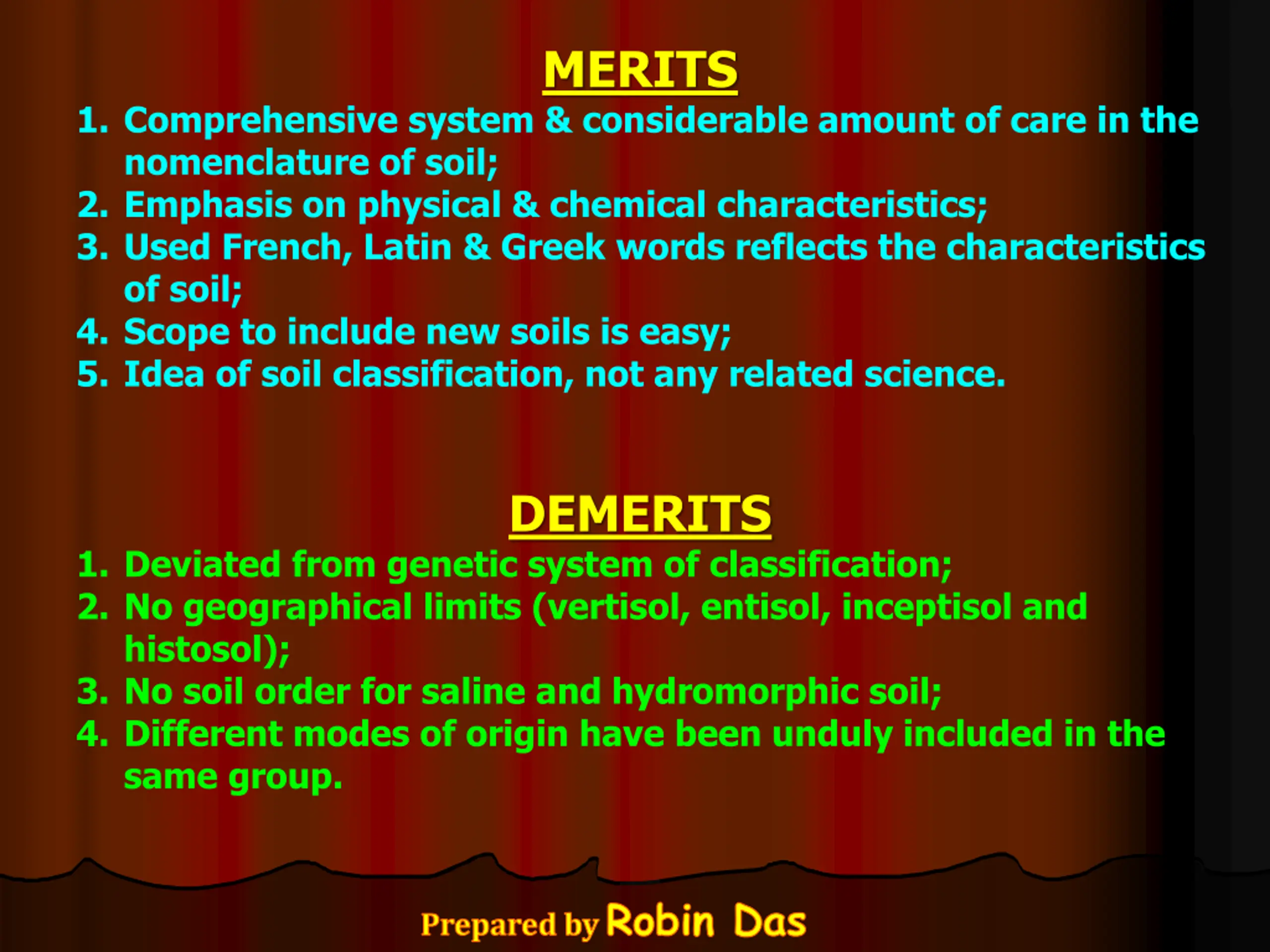 MERITS

1. Comprehensive system & considerable amount of care in the nomenclature of soil;
2. Emphasis on physical & chemical characteristics;
3. Used French, Latin & Greek words reflects the characteristics of soil;
4. Scope to include new soils is easy;
5. Idea of soil classification, not any related science.

DEMERITS

1. Deviated from genetic system of classification;
2. No geographical limits (vertisol, entisol, inceptisol and histosol);
3. No soil order for saline and hydromorphic soil;
4. Different modes of origin have been unduly included in the same group.

Prepared by Robin Das